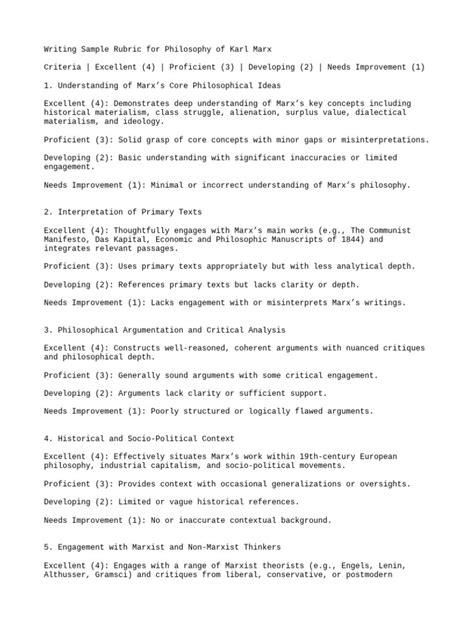 Writing Sample Rubric for Philosophy of Karl Marx

Criteria | Excellent (4) | Proficient (3) | Developing (2) | Needs Improvement (1)

1. Understanding of Marx's Core Philosophical Ideas

Excellent (4): Demonstrates deep understanding of Marx's key concepts including historical materialism, class struggle, alienation, surplus value, dialectical materialism, and ideology.

Proficient (3): Solid grasp of core concepts with minor gaps or misinterpretations.

Developing (2): Basic understanding with significant inaccuracies or limited engagement.

Needs Improvement (1): Minimal or incorrect understanding of Marx's philosophy.

2. Interpretation of Primary Texts

Excellent (4): Thoughtfully engages with Marx's main works (e.g., The Communist Manifesto, Das Kapital, Economic and Philosophic Manuscripts of 1844) and integrates relevant passages.

Proficient (3): Uses primary texts appropriately but with less analytical depth.

Developing (2): References primary texts but lacks clarity or depth.

Needs Improvement (1): Lacks engagement with or misinterprets Marx's writings.

3. Philosophical Argumentation and Critical Analysis

Excellent (4): Constructs well-reasoned, coherent arguments with nuanced critiques and philosophical depth.

Proficient (3): Generally sound arguments with some critical engagement.

Developing (2): Arguments lack clarity or sufficient support.

Needs Improvement (1): Poorly structured or logically flawed arguments.

4. Historical and Socio-Political Context

Excellent (4): Effectively situates Marx's work within 19th-century European philosophy, industrial capitalism, and socio-political movements.

Proficient (3): Provides context with occasional generalizations or oversights.

Developing (2): Limited or vague historical references.

Needs Improvement (1): No or inaccurate contextual background.

5. Engagement with Marxist and Non-Marxist Thinkers

Excellent (4): Engages with a range of Marxist theorists (e.g., Engels, Lenin, Althusser, Gramsci) and critiques from liberal, conservative, or postmodern